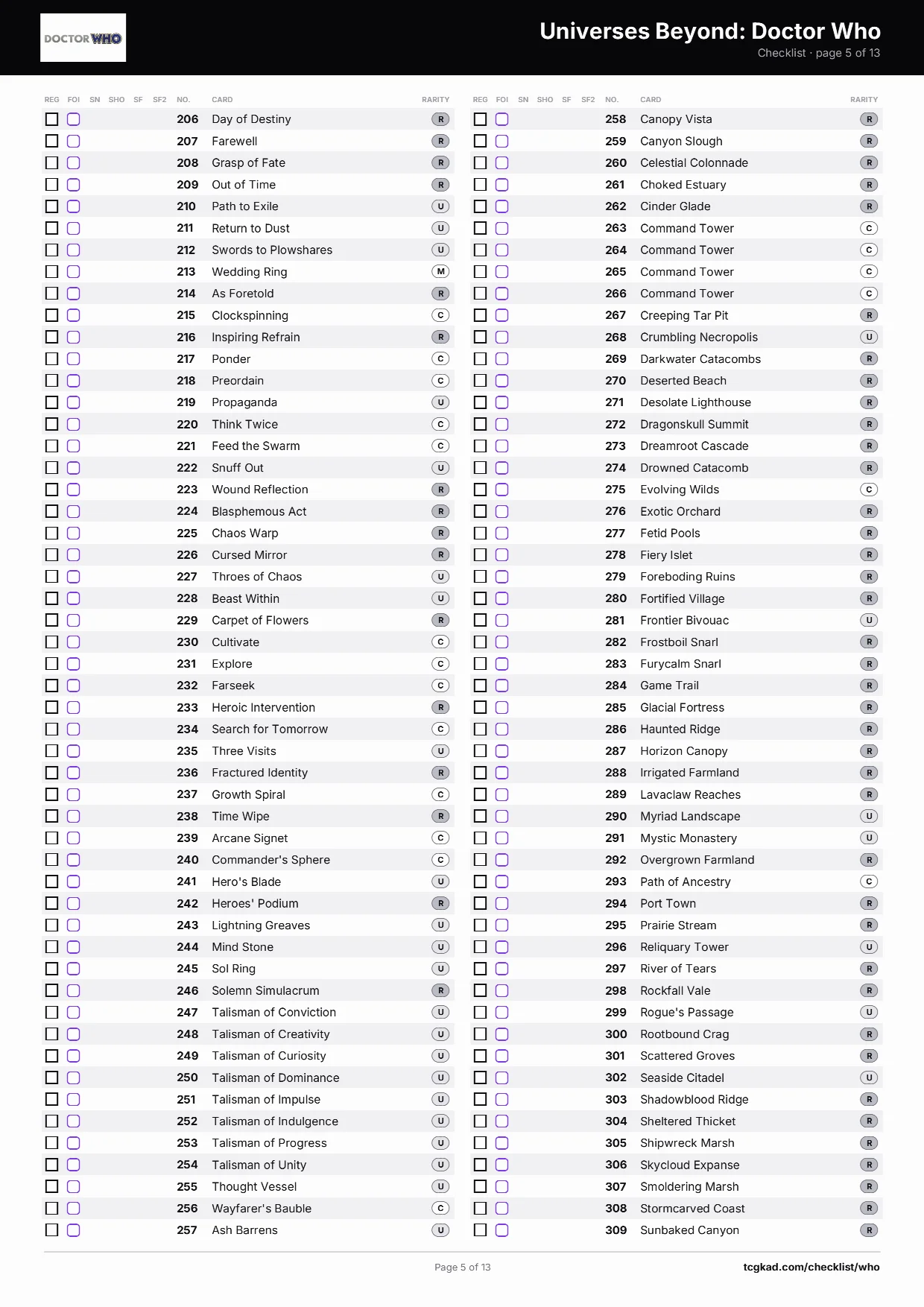 DOCTOR WHO

Universes Beyond: Doctor Who
Checklist · page 5 of 13

| REG | FOI | SN | SHO | SF | SF2 | NO. | CARD | RARITY |
|---|---|---|---|---|---|---|---|---|
| ☐ | ☐ | | | | | 206 | Day of Destiny | R |
| ☐ | ☐ | | | | | 207 | Farewell | R |
| ☐ | ☐ | | | | | 208 | Grasp of Fate | R |
| ☐ | ☐ | | | | | 209 | Out of Time | R |
| ☐ | ☐ | | | | | 210 | Path to Exile | U |
| ☐ | ☐ | | | | | 211 | Return to Dust | U |
| ☐ | ☐ | | | | | 212 | Swords to Plowshares | U |
| ☐ | ☐ | | | | | 213 | Wedding Ring | M |
| ☐ | ☐ | | | | | 214 | As Foretold | R |
| ☐ | ☐ | | | | | 215 | Clockspinning | C |
| ☐ | ☐ | | | | | 216 | Inspiring Refrain | R |
| ☐ | ☐ | | | | | 217 | Ponder | C |
| ☐ | ☐ | | | | | 218 | Preordain | C |
| ☐ | ☐ | | | | | 219 | Propaganda | U |
| ☐ | ☐ | | | | | 220 | Think Twice | C |
| ☐ | ☐ | | | | | 221 | Feed the Swarm | C |
| ☐ | ☐ | | | | | 222 | Snuff Out | U |
| ☐ | ☐ | | | | | 223 | Wound Reflection | R |
| ☐ | ☐ | | | | | 224 | Blasphemous Act | R |
| ☐ | ☐ | | | | | 225 | Chaos Warp | R |
| ☐ | ☐ | | | | | 226 | Cursed Mirror | R |
| ☐ | ☐ | | | | | 227 | Throes of Chaos | U |
| ☐ | ☐ | | | | | 228 | Beast Within | U |
| ☐ | ☐ | | | | | 229 | Carpet of Flowers | R |
| ☐ | ☐ | | | | | 230 | Cultivate | C |
| ☐ | ☐ | | | | | 231 | Explore | C |
| ☐ | ☐ | | | | | 232 | Farseek | C |
| ☐ | ☐ | | | | | 233 | Heroic Intervention | R |
| ☐ | ☐ | | | | | 234 | Search for Tomorrow | C |
| ☐ | ☐ | | | | | 235 | Three Visits | U |
| ☐ | ☐ | | | | | 236 | Fractured Identity | R |
| ☐ | ☐ | | | | | 237 | Growth Spiral | C |
| ☐ | ☐ | | | | | 238 | Time Wipe | R |
| ☐ | ☐ | | | | | 239 | Arcane Signet | C |
| ☐ | ☐ | | | | | 240 | Commander's Sphere | C |
| ☐ | ☐ | | | | | 241 | Hero's Blade | U |
| ☐ | ☐ | | | | | 242 | Heroes' Podium | R |
| ☐ | ☐ | | | | | 243 | Lightning Greaves | U |
| ☐ | ☐ | | | | | 244 | Mind Stone | U |
| ☐ | ☐ | | | | | 245 | Sol Ring | U |
| ☐ | ☐ | | | | | 246 | Solemn Simulacrum | R |
| ☐ | ☐ | | | | | 247 | Talisman of Conviction | U |
| ☐ | ☐ | | | | | 248 | Talisman of Creativity | U |
| ☐ | ☐ | | | | | 249 | Talisman of Curiosity | U |
| ☐ | ☐ | | | | | 250 | Talisman of Dominance | U |
| ☐ | ☐ | | | | | 251 | Talisman of Impulse | U |
| ☐ | ☐ | | | | | 252 | Talisman of Indulgence | U |
| ☐ | ☐ | | | | | 253 | Talisman of Progress | U |
| ☐ | ☐ | | | | | 254 | Talisman of Unity | U |
| ☐ | ☐ | | | | | 255 | Thought Vessel | U |
| ☐ | ☐ | | | | | 256 | Wayfarer's Bauble | C |
| ☐ | ☐ | | | | | 257 | Ash Barrens | U |

| REG | FOI | SN | SHO | SF | SF2 | NO. | CARD | RARITY |
|---|---|---|---|---|---|---|---|---|
| ☐ | ☐ | | | | | 258 | Canopy Vista | R |
| ☐ | ☐ | | | | | 259 | Canyon Slough | R |
| ☐ | ☐ | | | | | 260 | Celestial Colonnade | R |
| ☐ | ☐ | | | | | 261 | Choked Estuary | R |
| ☐ | ☐ | | | | | 262 | Cinder Glade | R |
| ☐ | ☐ | | | | | 263 | Command Tower | C |
| ☐ | ☐ | | | | | 264 | Command Tower | C |
| ☐ | ☐ | | | | | 265 | Command Tower | C |
| ☐ | ☐ | | | | | 266 | Command Tower | C |
| ☐ | ☐ | | | | | 267 | Creeping Tar Pit | R |
| ☐ | ☐ | | | | | 268 | Crumbling Necropolis | U |
| ☐ | ☐ | | | | | 269 | Darkwater Catacombs | R |
| ☐ | ☐ | | | | | 270 | Deserted Beach | R |
| ☐ | ☐ | | | | | 271 | Desolate Lighthouse | R |
| ☐ | ☐ | | | | | 272 | Dragonskull Summit | R |
| ☐ | ☐ | | | | | 273 | Dreamroot Cascade | R |
| ☐ | ☐ | | | | | 274 | Drowned Catacomb | R |
| ☐ | ☐ | | | | | 275 | Evolving Wilds | C |
| ☐ | ☐ | | | | | 276 | Exotic Orchard | R |
| ☐ | ☐ | | | | | 277 | Fetid Pools | R |
| ☐ | ☐ | | | | | 278 | Fiery Islet | R |
| ☐ | ☐ | | | | | 279 | Foreboding Ruins | R |
| ☐ | ☐ | | | | | 280 | Fortified Village | R |
| ☐ | ☐ | | | | | 281 | Frontier Bivouac | U |
| ☐ | ☐ | | | | | 282 | Frostboil Snarl | R |
| ☐ | ☐ | | | | | 283 | Furycalm Snarl | R |
| ☐ | ☐ | | | | | 284 | Game Trail | R |
| ☐ | ☐ | | | | | 285 | Glacial Fortress | R |
| ☐ | ☐ | | | | | 286 | Haunted Ridge | R |
| ☐ | ☐ | | | | | 287 | Horizon Canopy | R |
| ☐ | ☐ | | | | | 288 | Irrigated Farmland | R |
| ☐ | ☐ | | | | | 289 | Lavaclaw Reaches | R |
| ☐ | ☐ | | | | | 290 | Myriad Landscape | U |
| ☐ | ☐ | | | | | 291 | Mystic Monastery | U |
| ☐ | ☐ | | | | | 292 | Overgrown Farmland | R |
| ☐ | ☐ | | | | | 293 | Path of Ancestry | C |
| ☐ | ☐ | | | | | 294 | Port Town | R |
| ☐ | ☐ | | | | | 295 | Prairie Stream | R |
| ☐ | ☐ | | | | | 296 | Reliquary Tower | U |
| ☐ | ☐ | | | | | 297 | River of Tears | R |
| ☐ | ☐ | | | | | 298 | Rockfall Vale | R |
| ☐ | ☐ | | | | | 299 | Rogue's Passage | U |
| ☐ | ☐ | | | | | 300 | Rootbound Crag | R |
| ☐ | ☐ | | | | | 301 | Scattered Groves | R |
| ☐ | ☐ | | | | | 302 | Seaside Citadel | U |
| ☐ | ☐ | | | | | 303 | Shadowblood Ridge | R |
| ☐ | ☐ | | | | | 304 | Sheltered Thicket | R |
| ☐ | ☐ | | | | | 305 | Shipwreck Marsh | R |
| ☐ | ☐ | | | | | 306 | Skycloud Expanse | R |
| ☐ | ☐ | | | | | 307 | Smoldering Marsh | R |
| ☐ | ☐ | | | | | 308 | Stormcarved Coast | R |
| ☐ | ☐ | | | | | 309 | Sunbaked Canyon | R |

Page 5 of 13
tcgkad.com/checklist/who